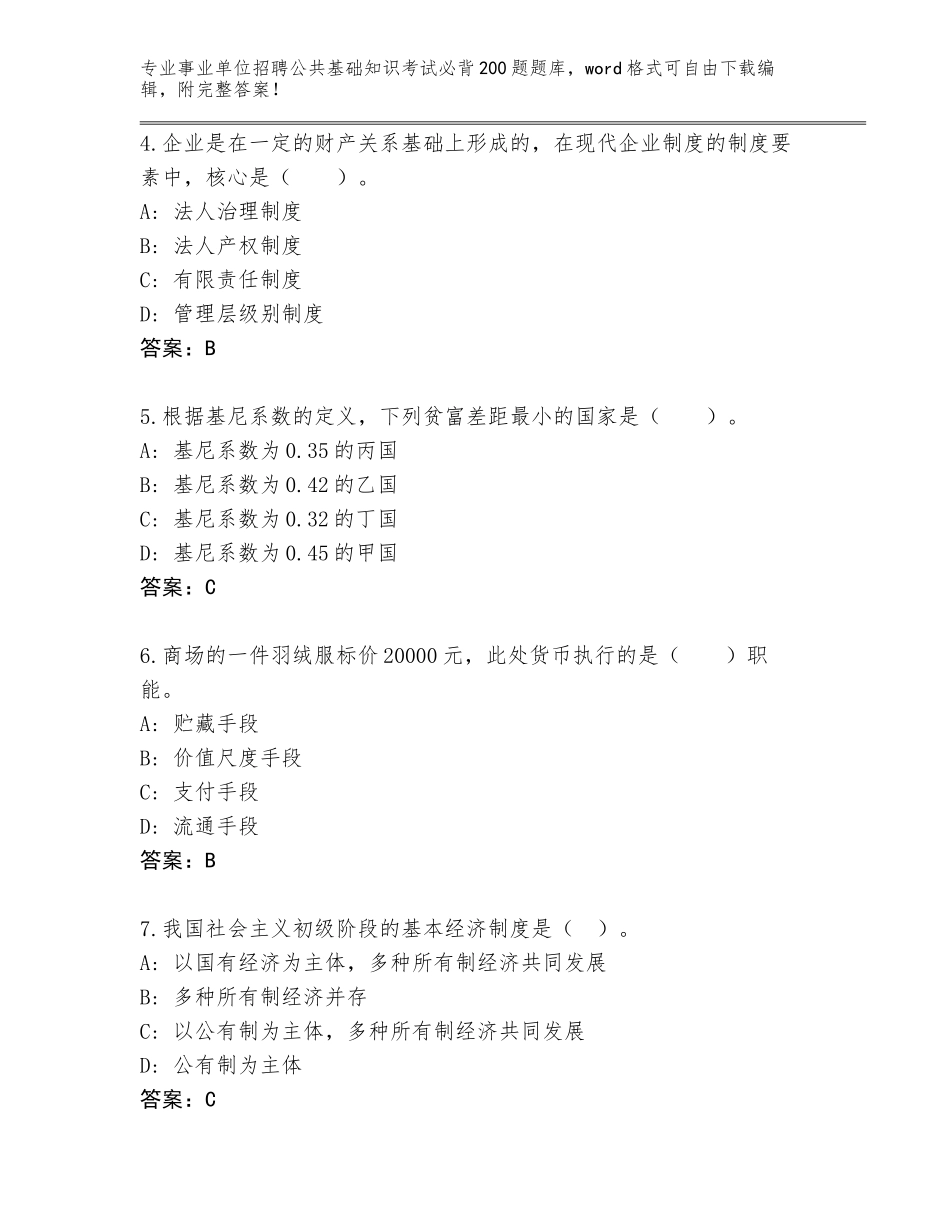 专业事业单位招聘公共基础知识考试必背200题题库，word格式可自由下载编辑，附完整答案！

4.企业是在一定的财产关系基础上形成的，在现代企业制度的制度要素中，核心是（　　）。
A：法人治理制度
B：法人产权制度
C：有限责任制度
D：管理层级别制度
答案：B

5.根据基尼系数的定义，下列贫富差距最小的国家是（　　）。
A：基尼系数为0.35的丙国
B：基尼系数为0.42的乙国
C：基尼系数为0.32的丁国
D：基尼系数为0.45的甲国
答案：C

6.商场的一件羽绒服标价20000元，此处货币执行的是（　　）职能。
A：贮藏手段
B：价值尺度手段
C：支付手段
D：流通手段
答案：B

7.我国社会主义初级阶段的基本经济制度是（　）。
A：以国有经济为主体，多种所有制经济共同发展
B：多种所有制经济并存
C：以公有制为主体，多种所有制经济共同发展
D：公有制为主体
答案：C